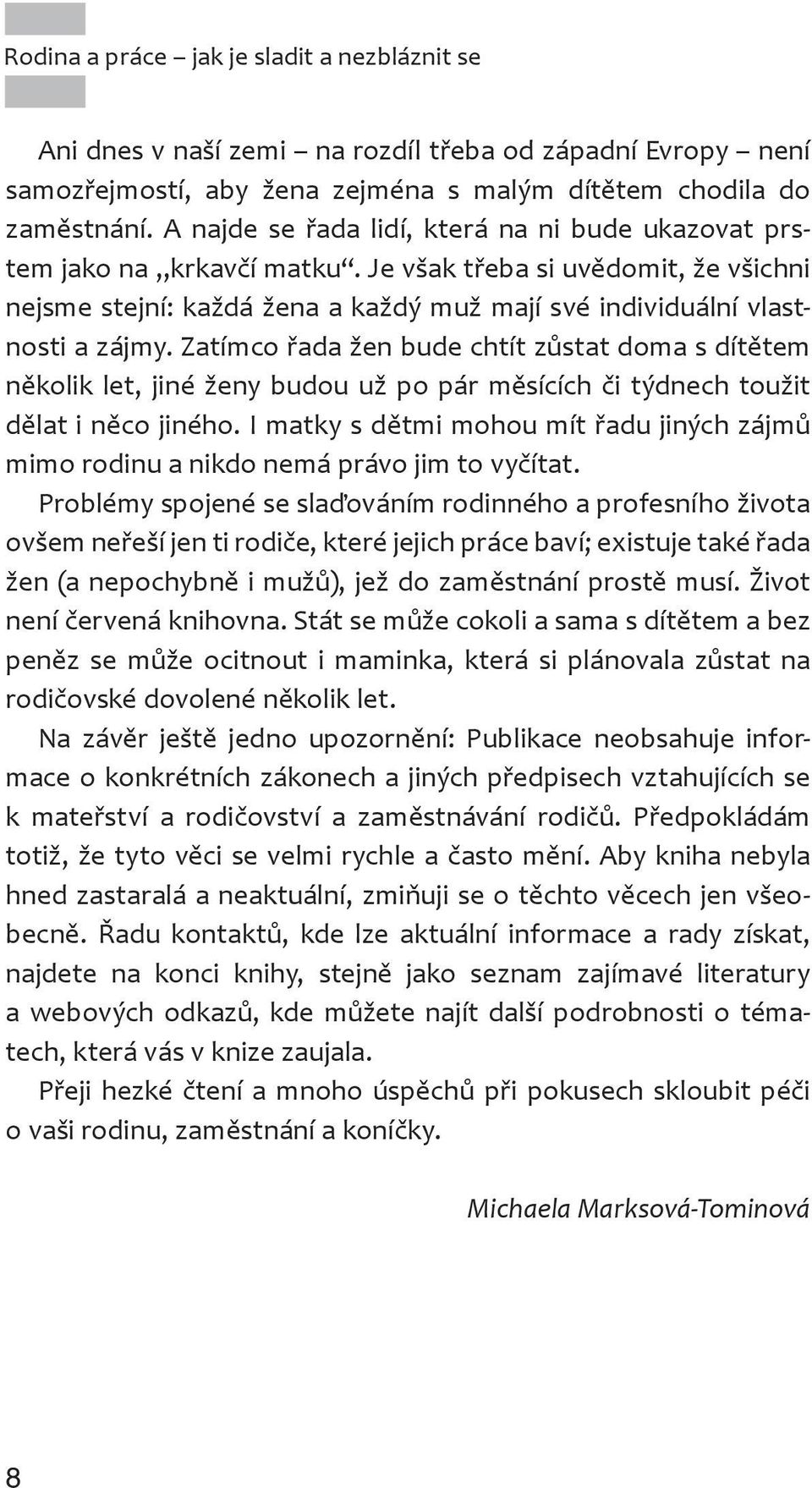 Rodina a práce – jak je sladit a nezbláznit se

Ani dnes v naší zemi – na rozdíl třeba od západní Evropy – není samozřejmostí, aby žena zejména s malým dítětem chodila do zaměstnání. A najde se řada lidí, která na ni bude ukazovat prstem jako na „krkavčí matku“. Je však třeba si uvědomit, že všichni nejsme stejní: každá žena a každý muž mají své individuální vlastnosti a zájmy. Zatímco řada žen bude chtít zůstat doma s dítětem několik let, jiné ženy budou už po pár měsících či týdnech toužit dělat i něco jiného. I matky s dětmi mohou mít řadu jiných zájmů mimo rodinu a nikdo nemá právo jim to vyčítat.

Problémy spojené se slaďováním rodinného a profesního života ovšem neřeší jen ti rodiče, které jejich práce baví; existuje také řada žen (a nepochybně i mužů), jež do zaměstnání prostě musí. Život není červená knihovna. Stát se může cokoli a sama s dítětem a bez peněz se může ocitnout i maminka, která si plánovala zůstat na rodičovské dovolené několik let.

Na závěr ještě jedno upozornění: Publikace neobsahuje informace o konkrétních zákonech a jiných předpisech vztahujících se k mateřství a rodičovství a zaměstnávání rodičů. Předpokládám totiž, že tyto věci se velmi rychle a často mění. Aby kniha nebyla hned zastaralá a neaktuální, zmiňuji se o těchto věcech jen všeobecně. Řadu kontaktů, kde lze aktuální informace a rady získat, najdete na konci knihy, stejně jako seznam zajímavé literatury a webových odkazů, kde můžete najít další podrobnosti o tématech, která vás v knize zaujala.

Přeji hezké čtení a mnoho úspěchů při pokusech skloubit péči o vaši rodinu, zaměstnání a koníčky.

Michaela Marksová-Tominová

8